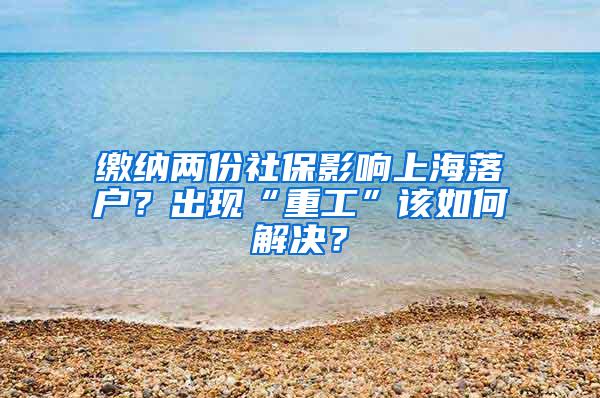 缴纳两份社保影响上海落户？出现“重工”该如何解决？